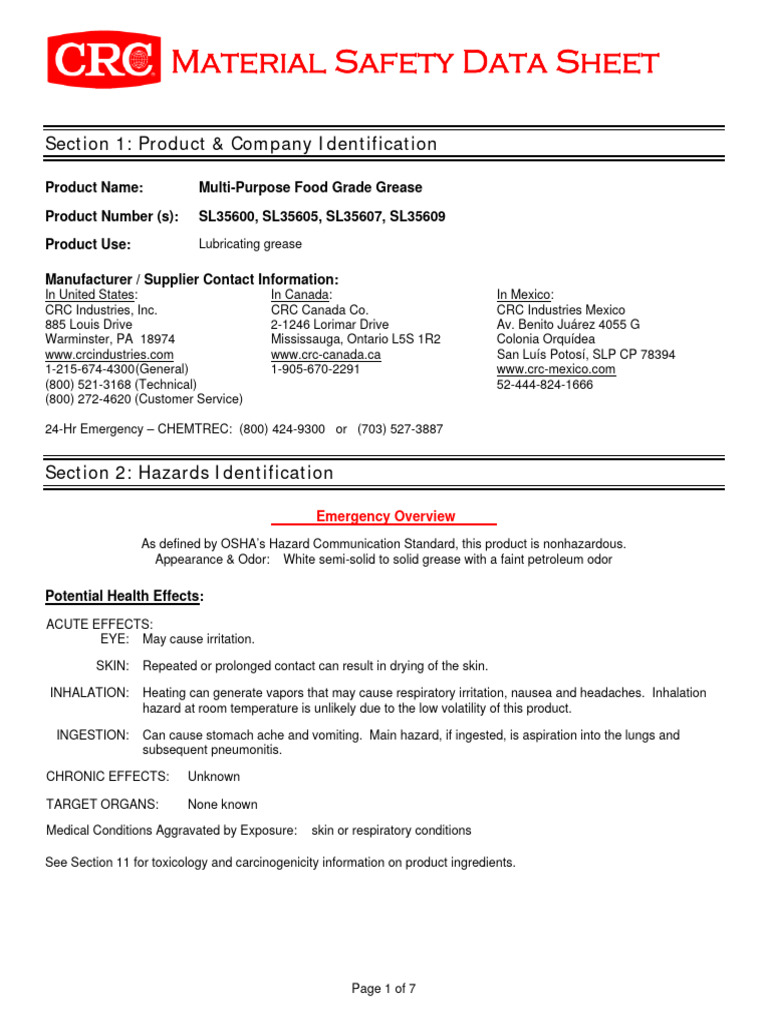 CRC Material Safety Data Sheet

Section 1: Product & Company Identification

Product Name: Multi-Purpose Food Grade Grease

Product Number (s): SL35600, SL35605, SL35607, SL35609

Product Use: Lubricating grease

Manufacturer / Supplier Contact Information:

In United States:
CRC Industries, Inc.
885 Louis Drive
Warminster, PA 18974
www.crcindustries.com
1-215-674-4300(General)
(800) 521-3168 (Technical)
(800) 272-4620 (Customer Service)

In Canada:
CRC Canada Co.
2-1246 Lorimar Drive
Mississauga, Ontario L5S 1R2
www.crc-canada.ca
1-905-670-2291

In Mexico:
CRC Industries Mexico
Av. Benito Juárez 4055 G
Colonia Orquídea
San Luís Potosí, SLP CP 78394
www.crc-mexico.com
52-444-824-1666

24-Hr Emergency – CHEMTREC: (800) 424-9300 or (703) 527-3887

Section 2: Hazards Identification

Emergency Overview

As defined by OSHA's Hazard Communication Standard, this product is nonhazardous.
Appearance & Odor: White semi-solid to solid grease with a faint petroleum odor

Potential Health Effects:

ACUTE EFFECTS:
EYE: May cause irritation.

SKIN: Repeated or prolonged contact can result in drying of the skin.

INHALATION: Heating can generate vapors that may cause respiratory irritation, nausea and headaches. Inhalation hazard at room temperature is unlikely due to the low volatility of this product.

INGESTION: Can cause stomach ache and vomiting. Main hazard, if ingested, is aspiration into the lungs and subsequent pneumonitis.

CHRONIC EFFECTS: Unknown

TARGET ORGANS: None known

Medical Conditions Aggravated by Exposure: skin or respiratory conditions

See Section 11 for toxicology and carcinogenicity information on product ingredients.

Page 1 of 7